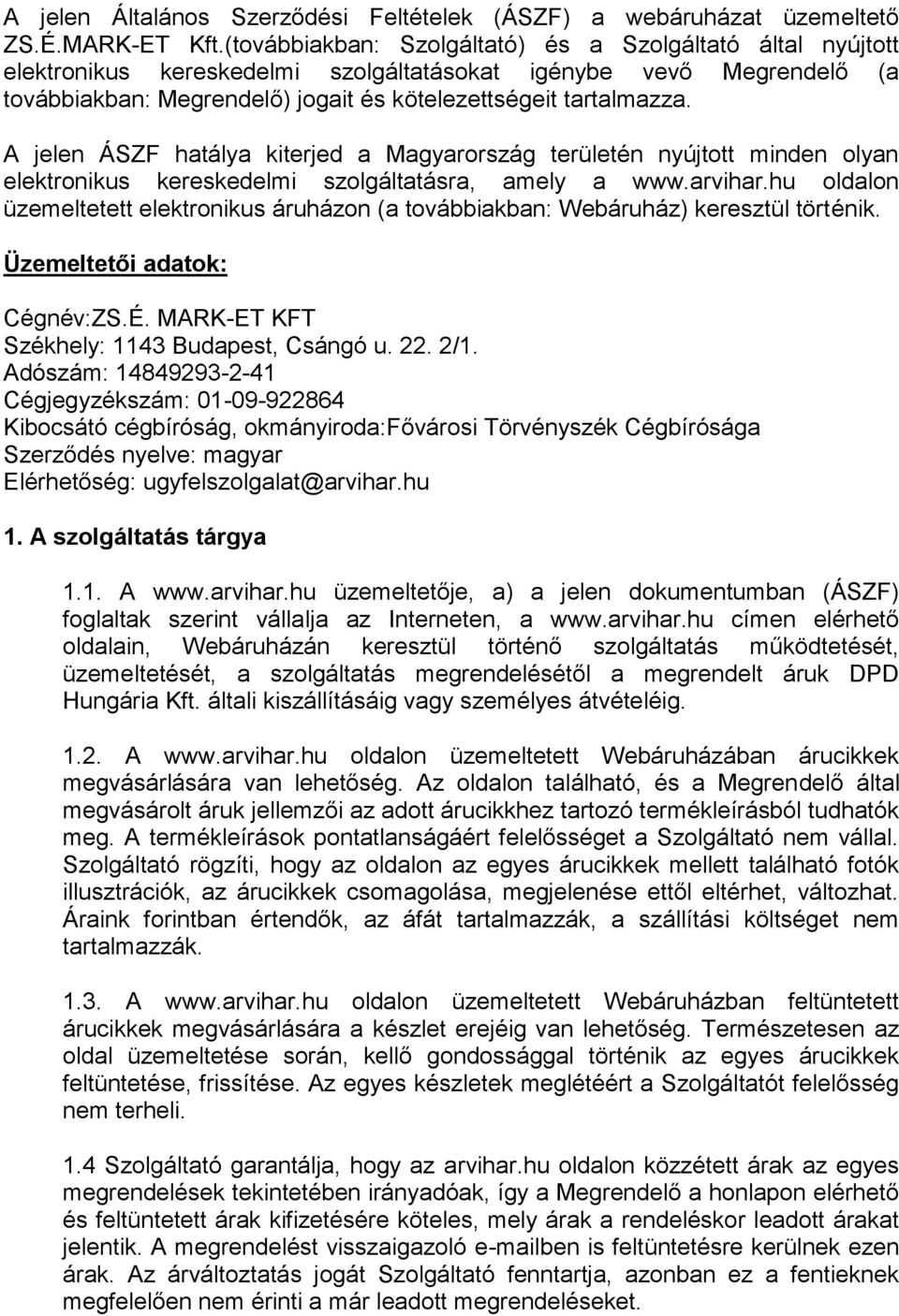 A jelen Általános Szerződési Feltételek (ÁSZF) a webáruházat üzemeltető ZS.É.MARK-ET Kft.(továbbiakban: Szolgáltató) és a Szolgáltató által nyújtott elektronikus kereskedelmi szolgáltatásokat igénybe vevő Megrendelő (a továbbiakban: Megrendelő) jogait és kötelezettségeit tartalmazza.

A jelen ÁSZF hatálya kiterjed a Magyarország területén nyújtott minden olyan elektronikus kereskedelmi szolgáltatásra, amely a www.arvihar.hu oldalon üzemeltetett elektronikus áruházon (a továbbiakban: Webáruház) keresztül történik.

Üzemeltetői adatok:

Cégnév:ZS.É. MARK-ET KFT
Székhely: 1143 Budapest, Csángó u. 22. 2/1.
Adószám: 14849293-2-41
Cégjegyzékszám: 01-09-922864
Kibocsátó cégbíróság, okmányiroda:Fővárosi Törvényszék Cégbírósága
Szerződés nyelve: magyar
Elérhetőség: ugyfelszolgalat@arvihar.hu

1. A szolgáltatás tárgya

1.1. A www.arvihar.hu üzemeltetője, a) a jelen dokumentumban (ÁSZF) foglaltak szerint vállalja az Interneten, a www.arvihar.hu címen elérhető oldalain, Webáruházán keresztül történő szolgáltatás működtetését, üzemeltetését, a szolgáltatás megrendelésétől a megrendelt áruk DPD Hungária Kft. általi kiszállításáig vagy személyes átvételéig.

1.2. A www.arvihar.hu oldalon üzemeltetett Webáruházában árucikkek megvásárlására van lehetőség. Az oldalon található, és a Megrendelő által megvásárolt áruk jellemzői az adott árucikkhez tartozó termékleírásból tudhatók meg. A termékleírások pontatlanságáért felelősséget a Szolgáltató nem vállal. Szolgáltató rögzíti, hogy az oldalon az egyes árucikkek mellett található fotók illusztrációk, az árucikkek csomagolása, megjelenése ettől eltérhet, változhat. Áraink forintban értendők, az áfát tartalmazzák, a szállítási költséget nem tartalmazzák.

1.3. A www.arvihar.hu oldalon üzemeltetett Webáruházban feltüntetett árucikkek megvásárlására a készlet erejéig van lehetőség. Természetesen az oldal üzemeltetése során, kellő gondossággal történik az egyes árucikkek feltüntetése, frissítése. Az egyes készletek meglétéért a Szolgáltatót felelősség nem terheli.

1.4 Szolgáltató garantálja, hogy az arvihar.hu oldalon közzétett árak az egyes megrendelések tekintetében irányadóak, így a Megrendelő a honlapon elérhető és feltüntetett árak kifizetésére köteles, mely árak a rendeléskor leadott árakat jelentik. A megrendelést visszaigazoló e-mailben is feltüntetésre kerülnek ezen árak. Az árváltoztatás jogát Szolgáltató fenntartja, azonban ez a fentieknek megfelelően nem érinti a már leadott megrendeléseket.